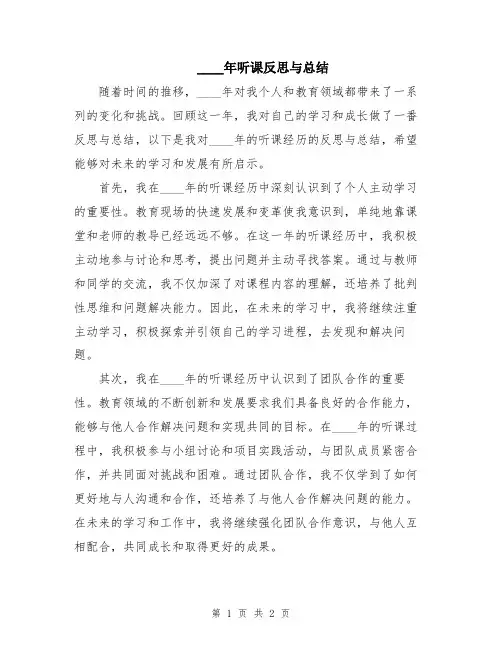 ____年听课反思与总结

随着时间的推移，____年对我个人和教育领域都带来了一系列的变化和挑战。回顾这一年，我对自己的学习和成长做了一番反思与总结，以下是我对____年的听课经历的反思与总结，希望能够对未来的学习和发展有所启示。

首先，我在____年的听课经历中深刻认识到了个人主动学习的重要性。教育现场的快速发展和变革使我意识到，单纯地靠课堂和老师的教导已经远远不够。在这一年的听课经历中，我积极主动地参与讨论和思考，提出问题并主动寻找答案。通过与教师和同学的交流，我不仅加深了对课程内容的理解，还培养了批判性思维和问题解决能力。因此，在未来的学习中，我将继续注重主动学习，积极探索并引领自己的学习进程，去发现和解决问题。

其次，我在____年的听课经历中认识到了团队合作的重要性。教育领域的不断创新和发展要求我们具备良好的合作能力，能够与他人合作解决问题和实现共同的目标。在____年的听课过程中，我积极参与小组讨论和项目实践活动，与团队成员紧密合作，并共同面对挑战和困难。通过团队合作，我不仅学到了如何更好地与人沟通和合作，还培养了与他人合作解决问题的能力。在未来的学习和工作中，我将继续强化团队合作意识，与他人互相配合，共同成长和取得更好的成果。

第 1 页 共 2 页